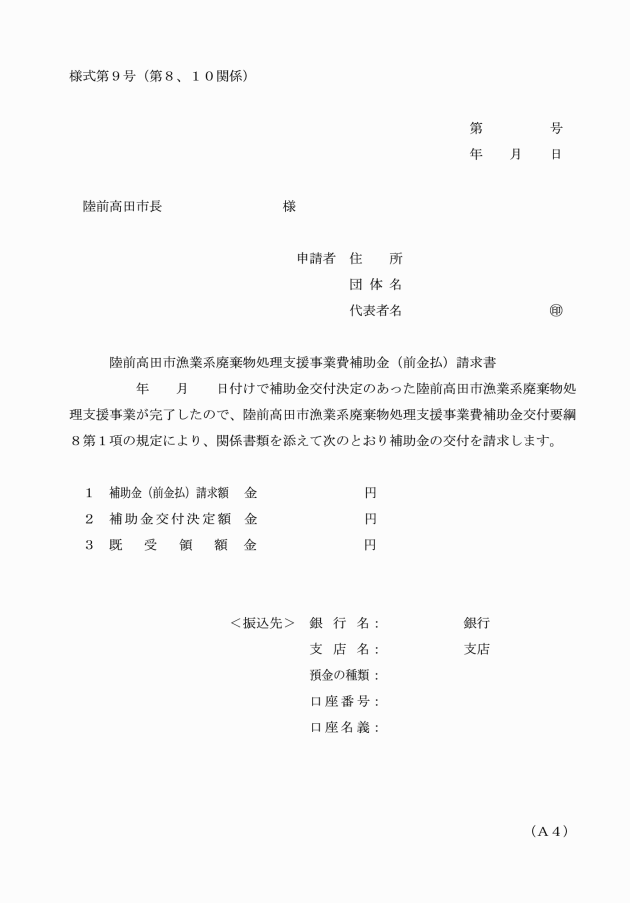 様式第９号（第８、１０関係）

第　　　号
年　　月　　日

陸前高田市長　　　　　　　　様

申請者　住　　所
団 体 名
代表者名　　　　　　　　　　㊞

陸前高田市漁業系廃棄物処理支援事業費補助金（前金払）請求書

年　　月　　日付けで補助金交付決定のあった陸前高田市漁業系廃棄物処理支援事業が完了したので、陸前高田市漁業系廃棄物処理支援事業費補助金交付要綱８第１項の規定により、関係書類を添えて次のとおり補助金の交付を請求します。

１　補助金（前金払）請求額　金　　　　　　円
２　補助金交付決定額　金　　　　　　円
３　既　受　領　額　金　　　　　　円

＜振込先＞　銀　行　名：　　　　銀行
支　店　名：　　　　支店
預金の種類：
口座番号：
口座名義：

（Ａ４）